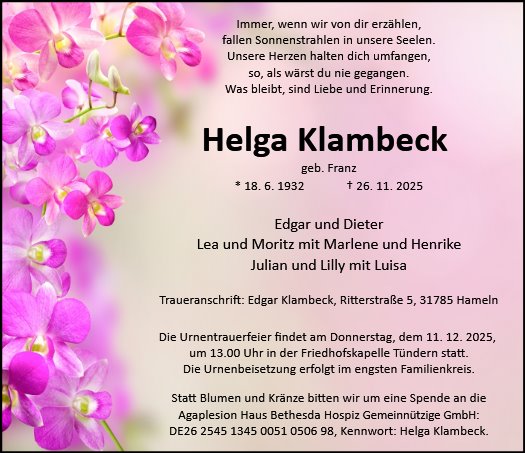 Immer, wenn wir von dir erzählen,
fallen Sonnenstrahlen in unsere Seelen.
Unsere Herzen halten dich umfangen,
so, als wärst du nie gegangen.
Was bleibt, sind Liebe und Erinnerung.

Helga Klambeck

geb. Franz
* 18. 6. 1932 † 26. 11. 2025

Edgar und Dieter
Lea und Moritz mit Marlene und Henrike
Julian und Lilly mit Luisa

Traueranschrift: Edgar Klambeck, Ritterstraße 5, 31785 Hameln

Die Urnentrauerfeier findet am Donnerstag, dem 11. 12. 2025, um 13.00 Uhr in der Friedhofskapelle Tündern statt.
Die Urnenbeisetzung erfolgt im engsten Familienkreis.

Statt Blumen und Kränze bitten wir um eine Spende an die Agaplesion Haus Bethesda Hospiz Gemeinnützige GmbH:
DE26 2545 1345 0051 0506 98, Kennwort: Helga Klambeck.